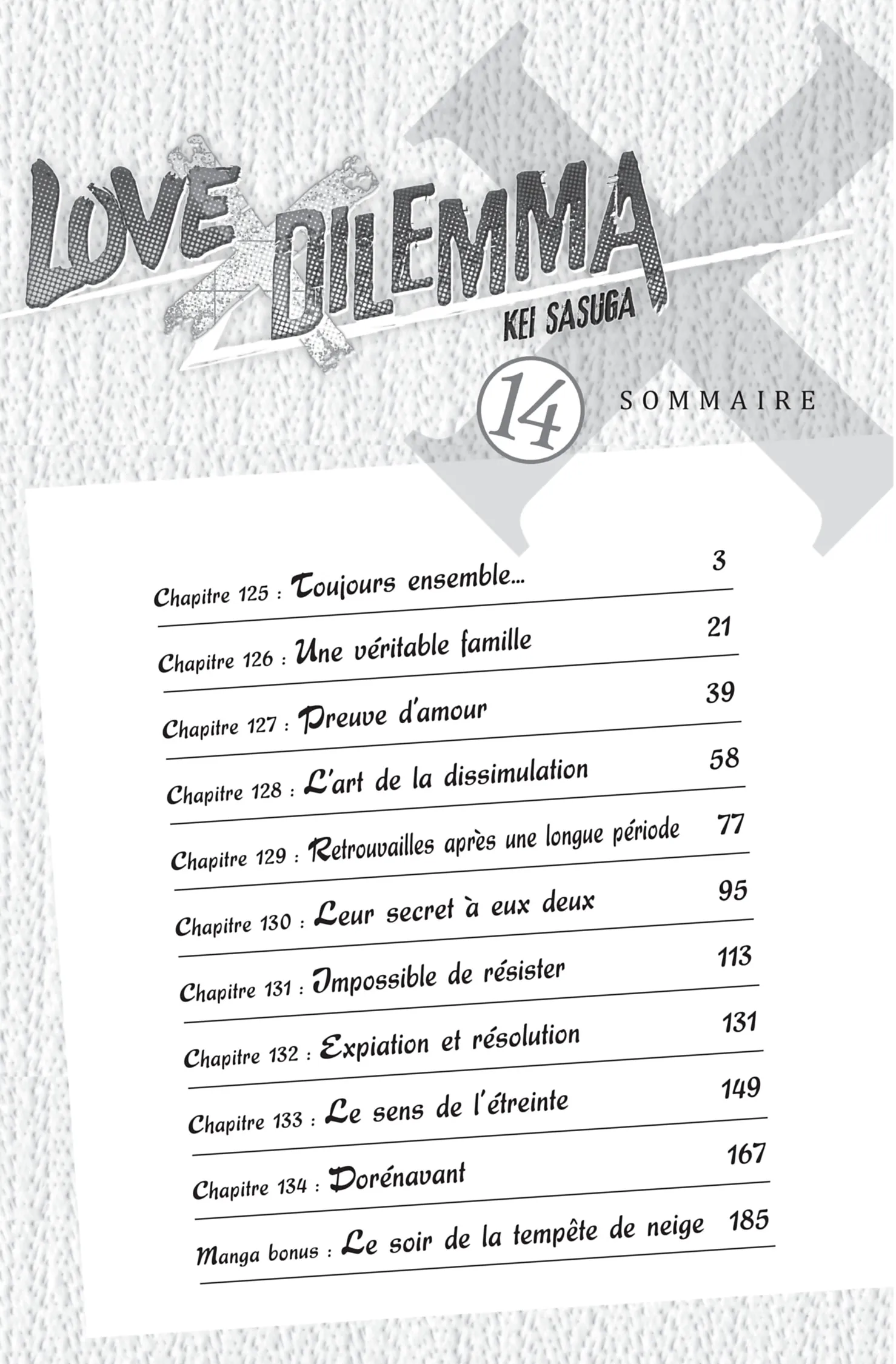 LOVE X DILEMMA

KEI SASUGA

14

SOMMAIRE

Chapitre 125 : Toujours ensemble... 3

Chapitre 126 : Une véritable famille 21

Chapitre 127 : Preuve d'amour 39

Chapitre 128 : L'art de la dissimulation 58

Chapitre 129 : Retrouvailles après une longue période 77

Chapitre 130 : Leur secret à eux deux 95

Chapitre 131 : Impossible de résister 113

Chapitre 132 : Expiation et résolution 131

Chapitre 133 : Le sens de l'étreinte 149

Chapitre 134 : Dorénavant 167

Manga bonus : Le soir de la tempête de neige 185